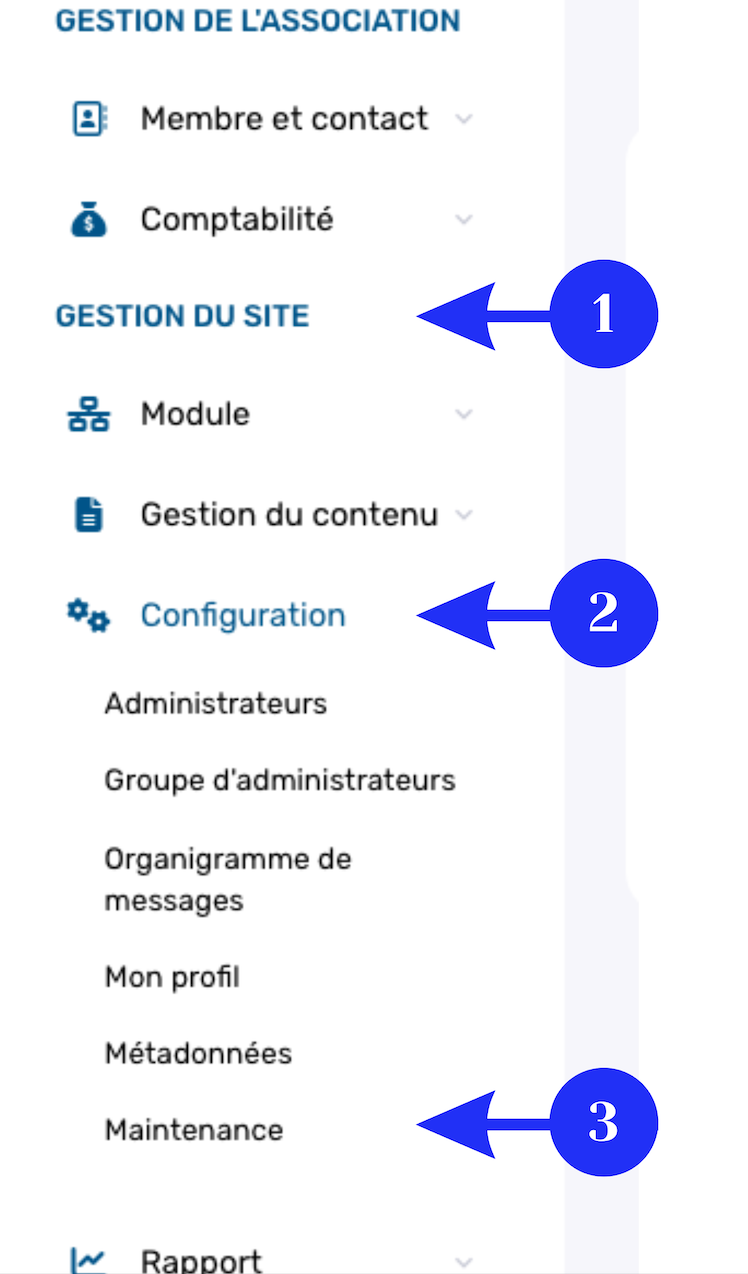 GESTION DE L'ASSOCIATION

Membre et contact

Comptabilité

GESTION DU SITE

1

Module

Gestion du contenu

Configuration

2

Administrateurs

Groupe d'administrateurs

Organigramme de messages

Mon profil

Métadonnées

Maintenance

3

Rapport